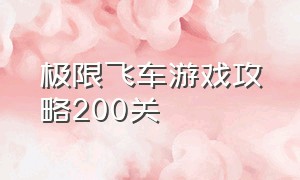 极限飞车游戏攻略200关